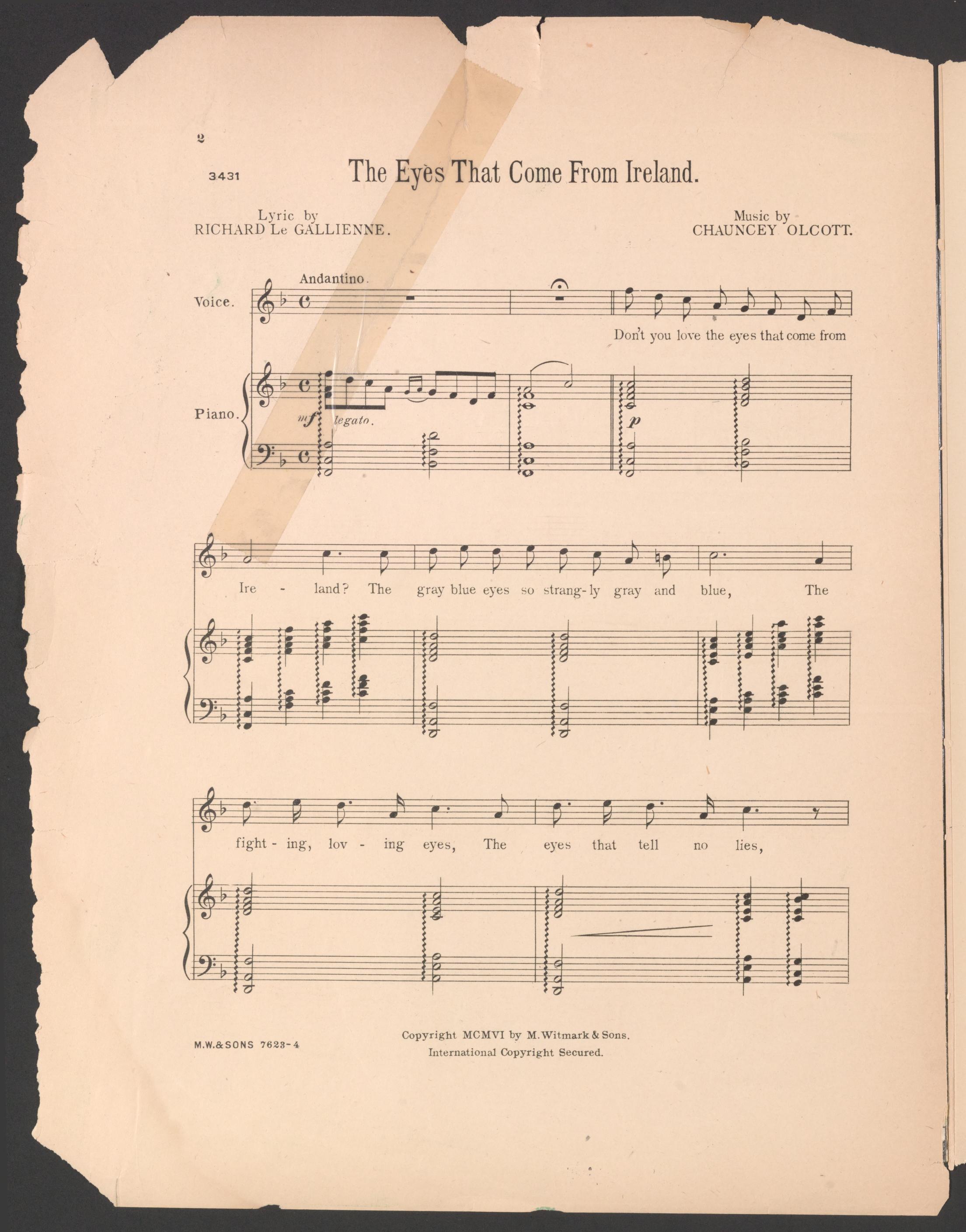 2

3431

The Eyes That Come From Ireland.

Lyric by
RICHARD Le GALLIENNE.

Music by
CHAUNCEY OLCOTT.

Andantino.

Voice.

Piano.

mf legato.

p

Don't you love the eyes that come from

Ire - land? The gray blue eyes so strang-ly gray and blue, The

fight - ing, lov - ing eyes, The eyes that tell no lies,

M.W.&SONS 7623-4

Copyright MCMVI by M.Witmark & Sons.
International Copyright Secured.